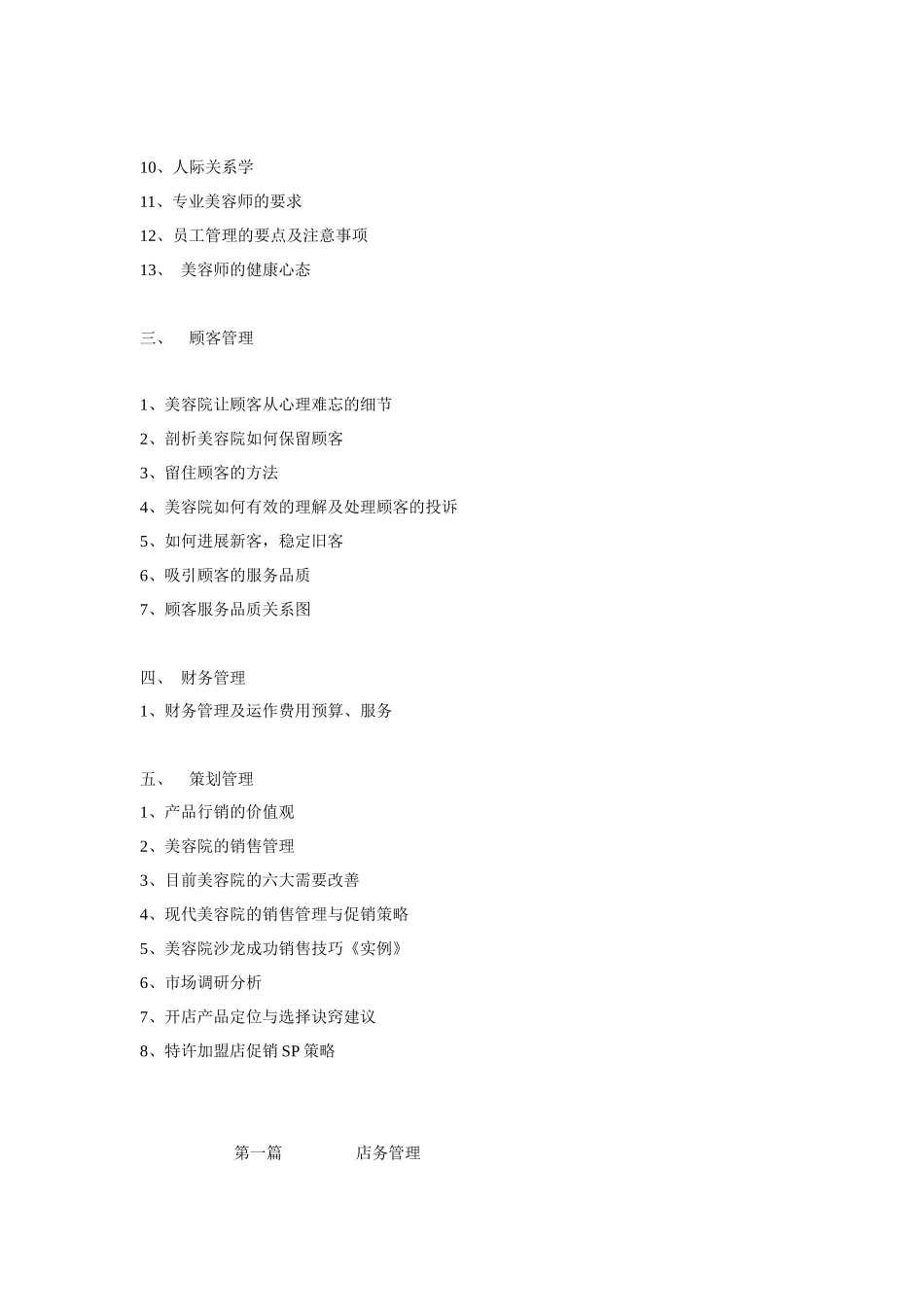 10、人际关系学

11、专业美容师的要求

12、员工管理的要点及注意事项

13、 美容师的健康心态

三、 顾客管理

1、美容院让顾客从心理难忘的细节

2、剖析美容院如何保留顾客

3、留住顾客的方法

4、美容院如何有效的理解及处理顾客的投诉

5、如何进展新客，稳定旧客

6、吸引顾客的服务品质

7、顾客服务品质关系图

四、 财务管理

1、财务管理及运作费用预算、服务

五、 策划管理

1、产品行销的价值观

2、美容院的销售管理

3、目前美容院的六大需要改善

4、现代美容院的销售管理与促销策略

5、美容院沙龙成功销售技巧《实例》

6、市场调研分析

7、开店产品定位与选择诀窍建议

8、特许加盟店促销 SP 策略

第一篇 店务管理